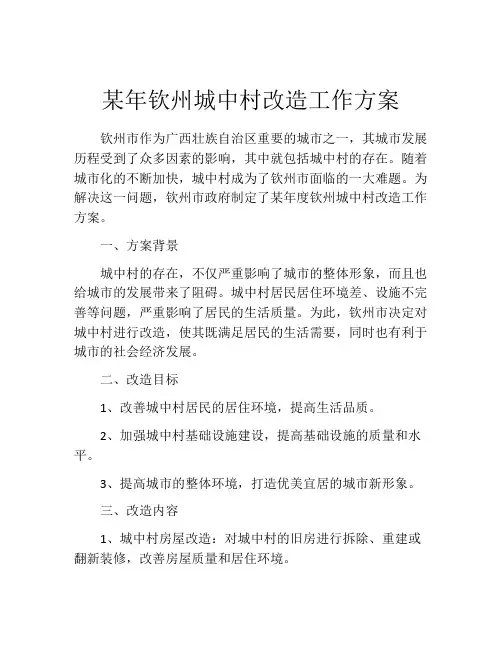 某年钦州城中村改造工作方案

钦州市作为广西壮族自治区重要的城市之一，其城市发展历程受到了众多因素的影响，其中就包括城中村的存在。随着城市化的不断加快，城中村成为了钦州市面临的一大难题。为解决这一问题，钦州市政府制定了某年度钦州城中村改造工作方案。

一、方案背景

城中村的存在，不仅严重影响了城市的整体形象，而且也给城市的发展带来了阻碍。城中村居民居住环境差、设施不完善等问题，严重影响了居民的生活质量。为此，钦州市决定对城中村进行改造，使其既满足居民的生活需要，同时也有利于城市的社会经济发展。

二、改造目标

1、改善城中村居民的居住环境，提高生活品质。

2、加强城中村基础设施建设，提高基础设施的质量和水平。

3、提高城市的整体环境，打造优美宜居的城市新形象。

三、改造内容

1、城中村房屋改造：对城中村的旧房进行拆除、重建或翻新装修，改善房屋质量和居住环境。